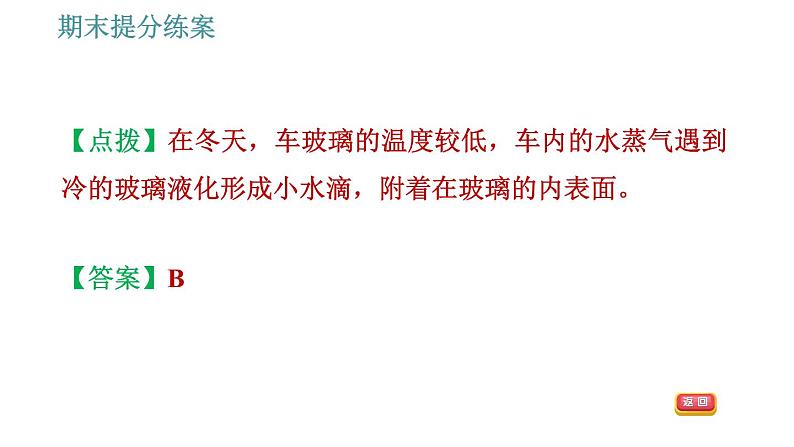 期末提分练案

【点拨】在冬天，车玻璃的温度较低，车内的水蒸气遇到冷的玻璃液化形成小水滴，附着在玻璃的内表面。

【答案】B

返回